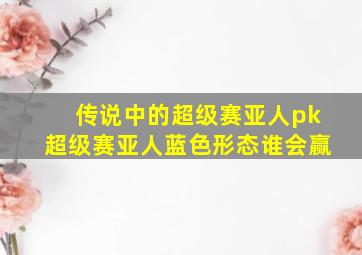 传说中的超级赛亚人pk
超级赛亚人蓝色形态谁会赢